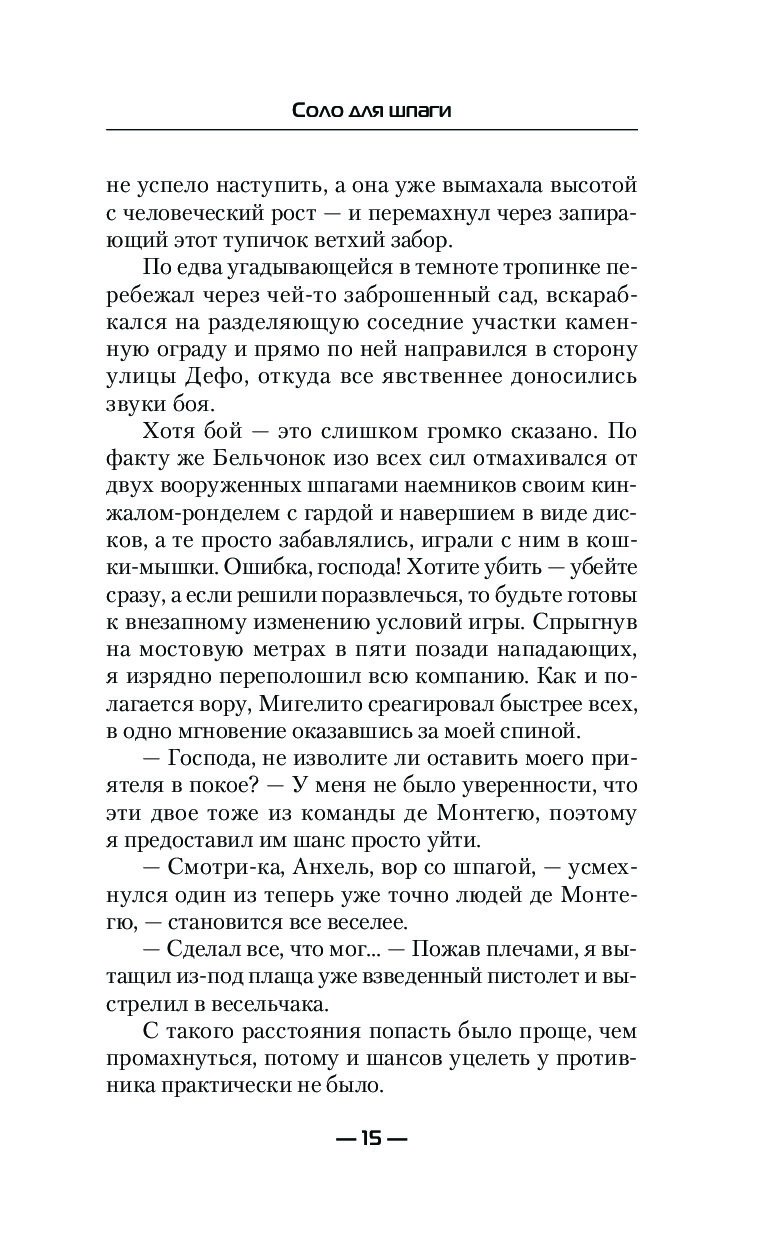 Соло для шпаги

не успело наступить, а она уже вымахала высотой с человеческий рост — и перемахнул через запирающий этот тупичок ветхий забор.

По едва угадывающейся в темноте тропинке перебежал через чей-то заброшенный сад, вскарабкался на разделяющую соседние участки каменную ограду и прямо по ней направился в сторону улицы Дефо, откуда все явственнее доносились звуки боя.

Хотя бой — это слишком громко сказано. По факту же Бельчонок изо всех сил отмахивался от двух вооруженных шпагами наемников своим кинжалом-ронделем с гардой и навершием в виде дисков, а те просто забавлялись, играли с ним в кошки-мышки. Ошибка, господа! Хотите убить — убейте сразу, а если решили поразвлечься, то будьте готовы к внезапному изменению условий игры. Спрыгнув на мостовую метрах в пяти позади нападающих, я изрядно переполошил всю компанию. Как и полагается вору, Мигелито среагировал быстрее всех, в одно мгновение оказавшись за моей спиной.

— Господа, не изволите ли оставить моего приятеля в покое? — У меня не было уверенности, что эти двое тоже из команды де Монтегю, поэтому я предоставил им шанс просто уйти.

— Смотри-ка, Анхель, вор со шпагой, — усмехнулся один из теперь уже точно людей де Монтегю, — становится все веселее.

— Сделал все, что мог... — Пожав плечами, я вытащил из-под плаща уже взведенный пистолет и выстрелил в весельчака.

С такого расстояния попасть было проще, чем промахнуться, потому и шансов уцелеть у противника практически не было.

— 15 —